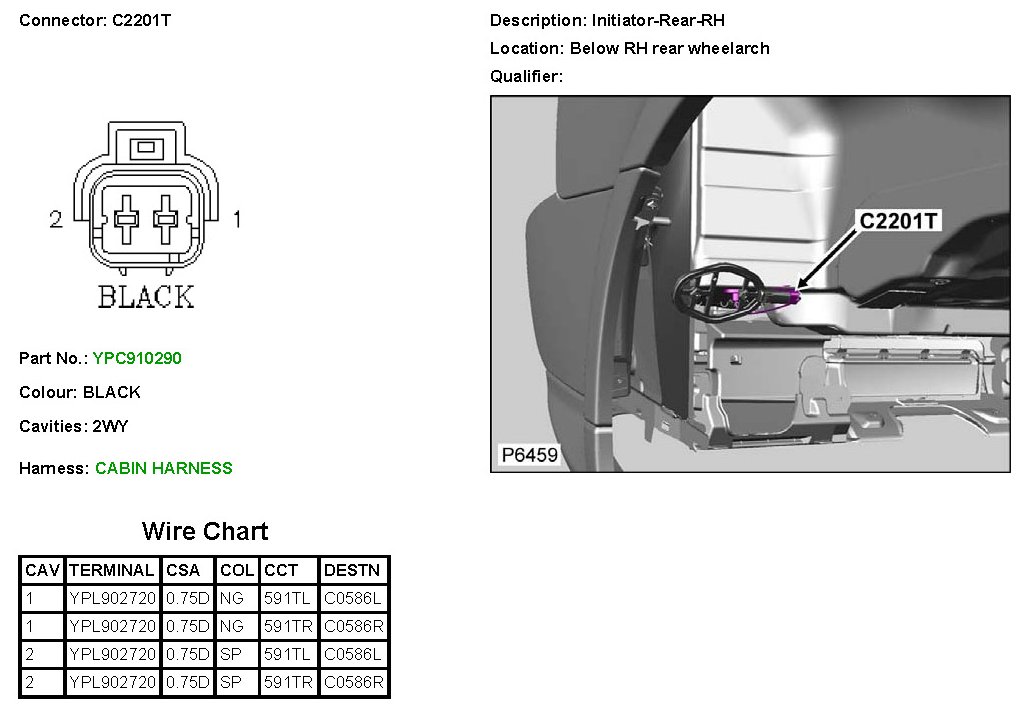 Connector: C2201T

2 1

BLACK

Part No.: YPC910290

Colour: BLACK

Cavities: 2WY

Harness: CABIN HARNESS

Wire Chart

| CAV | TERMINAL | CSA | COL | CCT | DESTN |
|---|---|---|---|---|---|
| 1 | YPL902720 | 0.75D | NG | 591TL | C0586L |
| 1 | YPL902720 | 0.75D | NG | 591TR | C0586R |
| 2 | YPL902720 | 0.75D | SP | 591TL | C0586L |
| 2 | YPL902720 | 0.75D | SP | 591TR | C0586R |

Description: Initiator-Rear-RH

Location: Below RH rear wheelarch

Qualifier:

C2201T

P6459